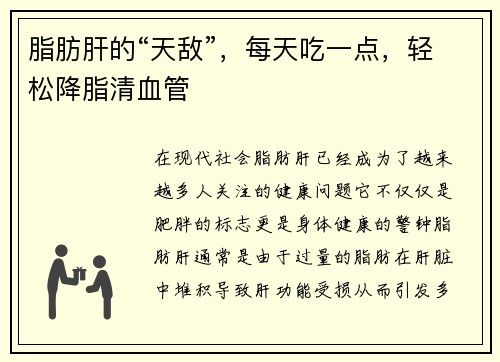 脂肪肝的“天敌”，每天吃一点，轻松降脂清血管

在现代社会脂肪肝已经成为了越来越多人关注的健康问题它不仅仅是肥胖的标志更是身体健康的警钟脂肪肝通常是由于过量的脂肪在肝脏中堆积导致肝功能受损从而引发多